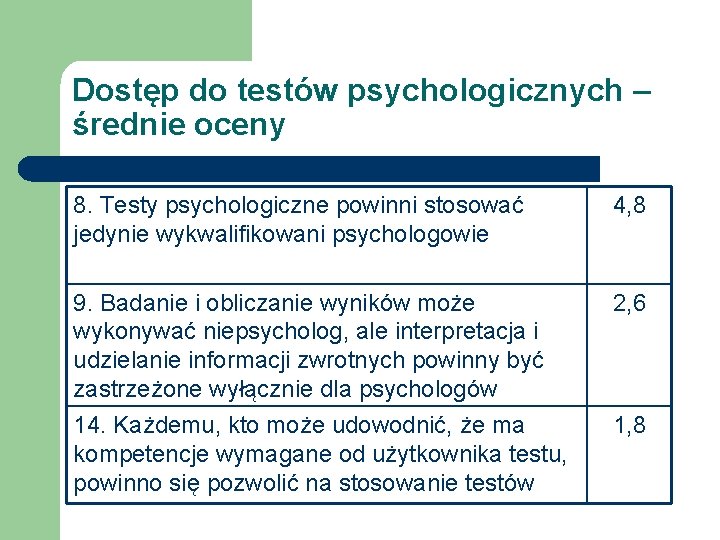 Dostęp do testów psychologicznych – średnie oceny

| | |
|---|---|
| 8. Testy psychologiczne powinni stosować jedynie wykwalifikowani psychologowie | 4,8 |
| 9. Badanie i obliczanie wyników może wykonywać niepsycholog, ale interpretacja i udzielanie informacji zwrotnych powinny być zastrzeżone wyłącznie dla psychologów | 2,6 |
| 14. Każdemu, kto może udowodnić, że ma kompetencje wymagane od użytkownika testu, powinno się pozwolić na stosowanie testów | 1,8 |